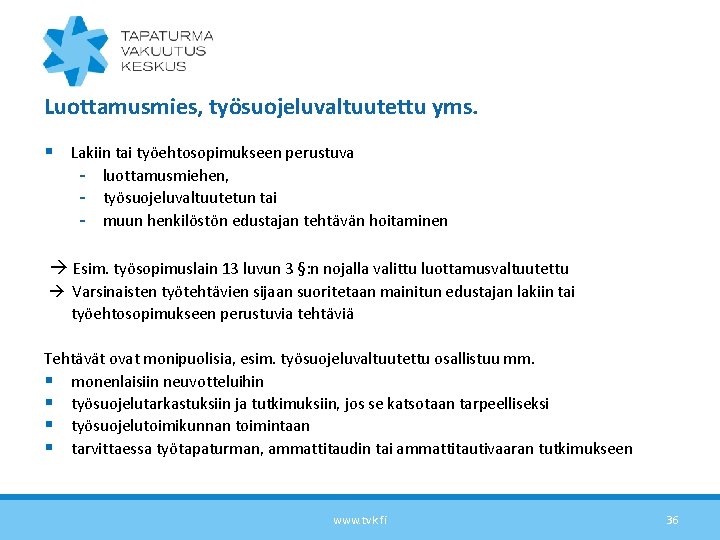 TAPATURMA
VAKUUTUS
KESKUS

Luottamusmies, työsuojeluvaltuutettu yms.

▪ Lakiin tai työehtosopimukseen perustuva
- luottamusmiehen,
- työsuojeluvaltuutetun tai
- muun henkilöstön edustajan tehtävän hoitaminen

→ Esim. työsopimuslain 13 luvun 3 §:n nojalla valittu luottamusvaltuutettu
→ Varsinaisten työtehtävien sijaan suoritetaan mainitun edustajan lakiin tai työehtosopimukseen perustuvia tehtäviä

Tehtävät ovat monipuolisia, esim. työsuojeluvaltuutettu osallistuu mm.
▪ monenlaisiin neuvotteluihin
▪ työsuojelutarkastuksiin ja tutkimuksiin, jos se katsotaan tarpeelliseksi
▪ työsuojelutoimikunnan toimintaan
▪ tarvittaessa työtapaturman, ammattitaudin tai ammattitautivaaran tutkimukseen

www.tvk.fi
36